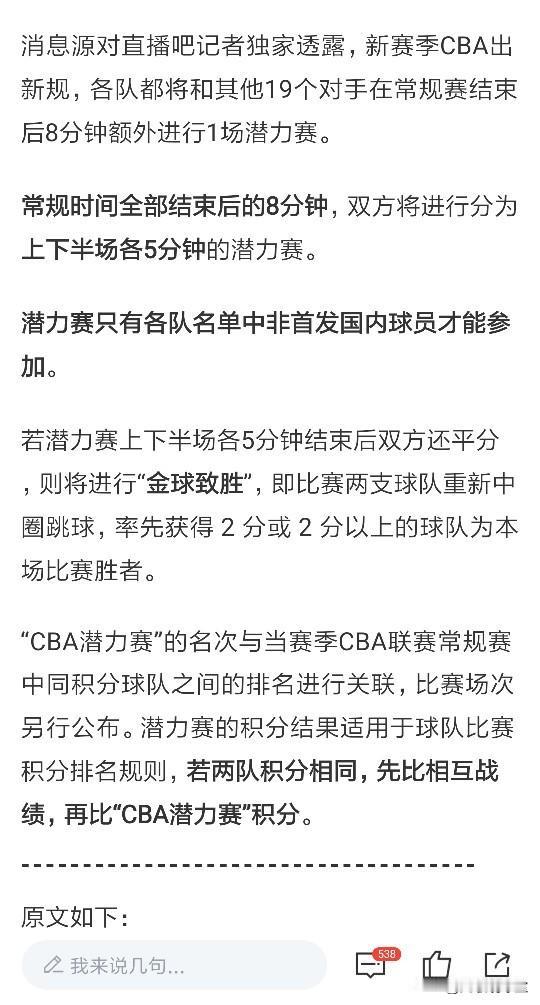 消息源对直播吧记者独家透露，新赛季CBA出新规，各队都将和其他19个对手在常规赛结束后8分钟额外进行1场潜力赛。

常规时间全部结束后的8分钟，双方将进行分为上下半场各5分钟的潜力赛。

潜力赛只有各队名单中非首发国内球员才能参加。

若潜力赛上下半场各5分钟结束后双方还平分，则将进行“金球致胜”，即比赛两支球队重新中圈跳球，率先获得 2 分或 2 分以上的球队为本场比赛胜者。

“CBA潜力赛”的名次与当赛季CBA联赛常规赛中同积分球队之间的排名进行关联，比赛场次另行公布。潜力赛的积分结果适用于球队比赛积分排名规则，若两队积分相同，先比相互战绩，再比“CBA潜力赛”积分。

------------------------------------

原文如下：

我来说几句...

538